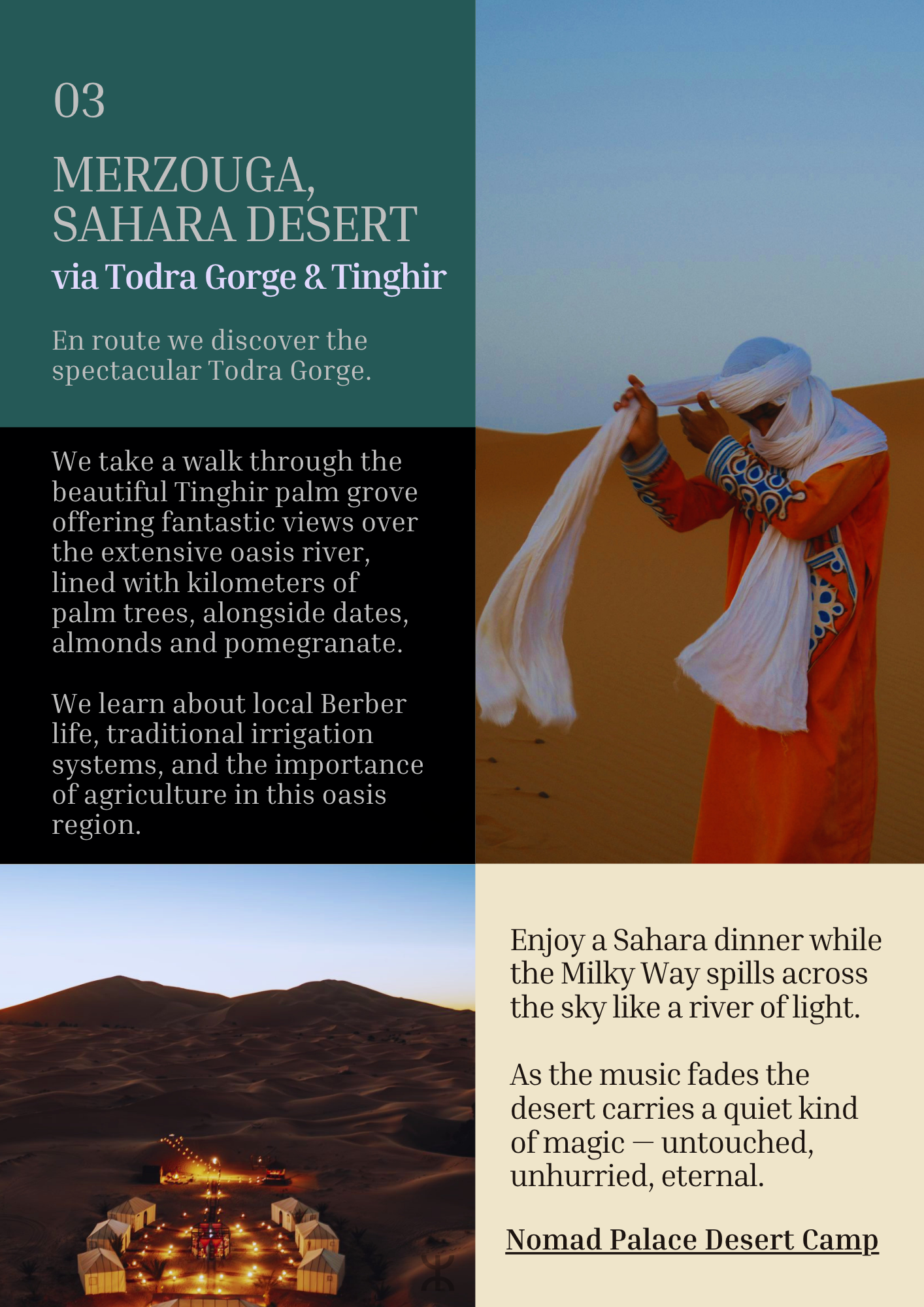 03

MERZOUGA, SAHARA DESERT
via Todra Gorge & Tinghir

En route we discover the spectacular Todra Gorge.

We take a walk through the beautiful Tinghir palm grove offering fantastic views over the extensive oasis river, lined with kilometers of palm trees, alongside dates, almonds and pomegranate.

We learn about local Berber life, traditional irrigation systems, and the importance of agriculture in this oasis region.

Enjoy a Sahara dinner while the Milky Way spills across the sky like a river of light.

As the music fades the desert carries a quiet kind of magic — untouched, unhurried, eternal.

Nomad Palace Desert Camp